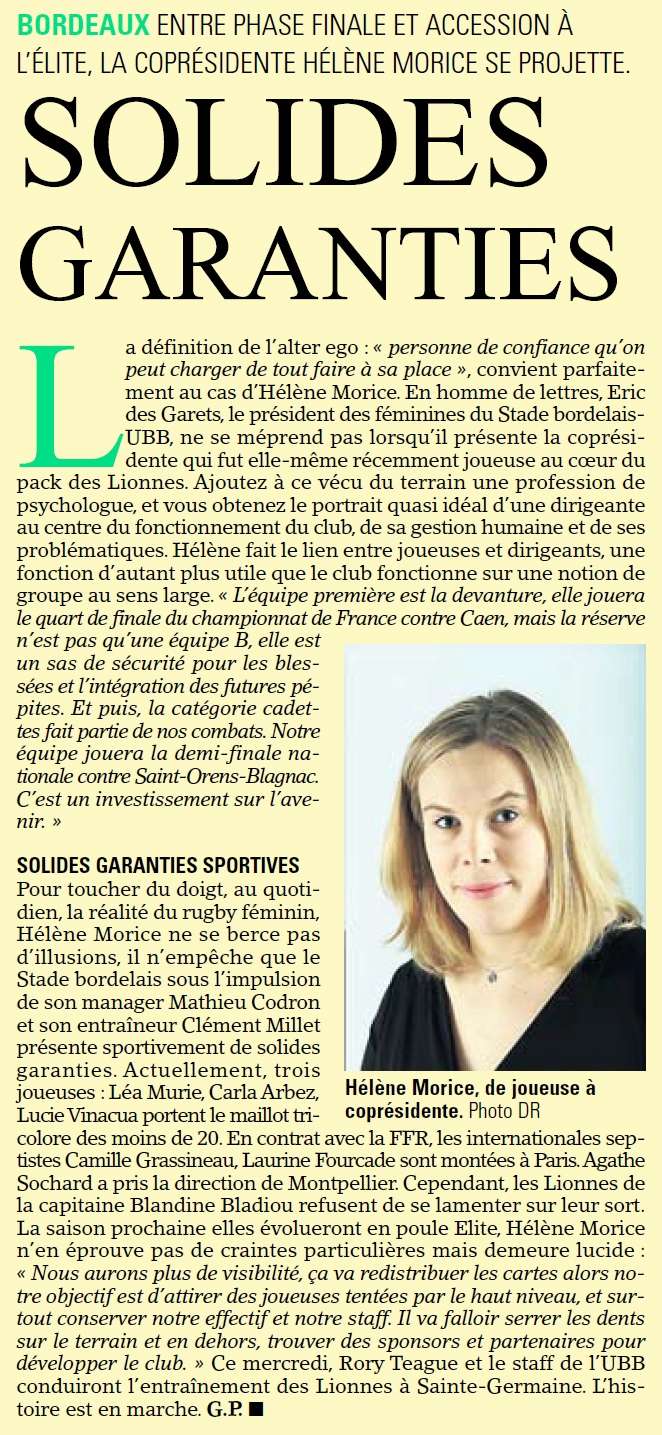 BORDEAUX ENTRE PHASE FINALE ET ACCESSION À L'ÉLITE, LA COPRÉSIDENTE HÉLÈNE MORICE SE PROJETTE.

SOLIDES GARANTIES

La définition de l'alter ego : « personne de confiance qu'on peut charger de tout faire à sa place », convient parfaitement au cas d'Hélène Morice. En homme de lettres, Eric des Garets, le président des féminines du Stade bordelais-UBB, ne se méprend pas lorsqu'il présente la coprésidente qui fut elle-même récemment joueuse au cœur du pack des Lionnes. Ajoutez à ce vécu du terrain une profession de psychologue, et vous obtenez le portrait quasi idéal d'une dirigeante au centre du fonctionnement du club, de sa gestion humaine et de ses problématiques. Hélène fait le lien entre joueuses et dirigeants, une fonction d'autant plus utile que le club fonctionne sur une notion de groupe au sens large. « L'équipe première est la devanture, elle jouera le quart de finale du championnat de France contre Caen, mais la réserve n'est pas qu'une équipe B, elle est un sas de sécurité pour les blessées et l'intégration des futures pépites. Et puis, la catégorie cadettes fait partie de nos combats. Notre équipe jouera la demi-finale nationale contre Saint-Orens-Blagnac. C'est un investissement sur l'avenir. »

SOLIDES GARANTIES SPORTIVES
Pour toucher du doigt, au quotidien, la réalité du rugby féminin, Hélène Morice ne se berce pas d'illusions, il n'empêche que le Stade bordelais sous l'impulsion de son manager Mathieu Codron et son entraîneur Clément Millet présente sportivement de solides garanties. Actuellement, trois joueuses : Léa Murie, Carla Arbez, Lucie Vinacua portent le maillot tricolore des moins de 20. En contrat avec la FFR, les internationales septistes Camille Grassineau, Laurine Fourcade sont montées à Paris. Agathe Sochard a pris la direction de Montpellier. Cependant, les Lionnes de la capitaine Blandine Bladiou refusent de se lamenter sur leur sort. La saison prochaine elles évolueront en poule Elite, Hélène Morice n'en éprouve pas de craintes particulières mais demeure lucide : « Nous aurons plus de visibilité, ça va redistribuer les cartes alors notre objectif est d'attirer des joueuses tentées par le haut niveau, et surtout conserver notre effectif et notre staff. Il va falloir serrer les dents sur le terrain et en dehors, trouver des sponsors et partenaires pour développer le club. » Ce mercredi, Rory Teague et le staff de l'UBB conduiront l'entraînement des Lionnes à Sainte-Germaine. L'histoire est en marche. G.P. ■

Hélène Morice, de joueuse à coprésidente. Photo DR